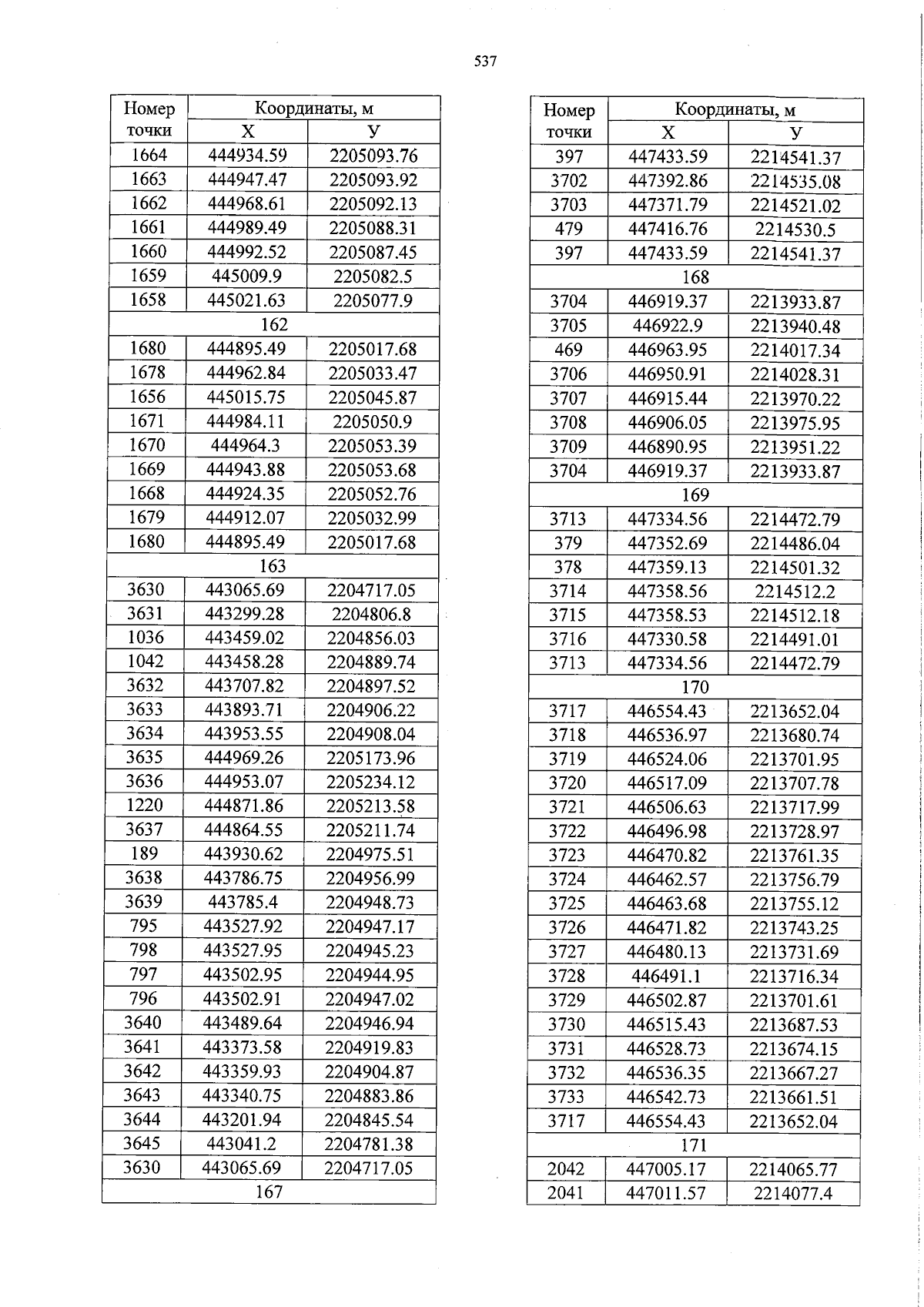 537

| Номер точки | Координаты, м | |
|---|---|---|
| | X | У |
| 1664 | 444934.59 | 2205093.76 |
| 1663 | 444947.47 | 2205093.92 |
| 1662 | 444968.61 | 2205092.13 |
| 1661 | 444989.49 | 2205088.31 |
| 1660 | 444992.52 | 2205087.45 |
| 1659 | 445009.9 | 2205082.5 |
| 1658 | 445021.63 | 2205077.9 |
| 162 | | |
| 1680 | 444895.49 | 2205017.68 |
| 1678 | 444962.84 | 2205033.47 |
| 1656 | 445015.75 | 2205045.87 |
| 1671 | 444984.11 | 2205050.9 |
| 1670 | 444964.3 | 2205053.39 |
| 1669 | 444943.88 | 2205053.68 |
| 1668 | 444924.35 | 2205052.76 |
| 1679 | 444912.07 | 2205032.99 |
| 1680 | 444895.49 | 2205017.68 |
| 163 | | |
| 3630 | 443065.69 | 2204717.05 |
| 3631 | 443299.28 | 2204806.8 |
| 1036 | 443459.02 | 2204856.03 |
| 1042 | 443458.28 | 2204889.74 |
| 3632 | 443707.82 | 2204897.52 |
| 3633 | 443893.71 | 2204906.22 |
| 3634 | 443953.55 | 2204908.04 |
| 3635 | 444969.26 | 2205173.96 |
| 3636 | 444953.07 | 2205234.12 |
| 1220 | 444871.86 | 2205213.58 |
| 3637 | 444864.55 | 2205211.74 |
| 189 | 443930.62 | 2204975.51 |
| 3638 | 443786.75 | 2204956.99 |
| 3639 | 443785.4 | 2204948.73 |
| 795 | 443527.92 | 2204947.17 |
| 798 | 443527.95 | 2204945.23 |
| 797 | 443502.95 | 2204944.95 |
| 796 | 443502.91 | 2204947.02 |
| 3640 | 443489.64 | 2204946.94 |
| 3641 | 443373.58 | 2204919.83 |
| 3642 | 443359.93 | 2204904.87 |
| 3643 | 443340.75 | 2204883.86 |
| 3644 | 443201.94 | 2204845.54 |
| 3645 | 443041.2 | 2204781.38 |
| 3630 | 443065.69 | 2204717.05 |
| 167 | | |

| Номер точки | Координаты, м | |
|---|---|---|
| | X | У |
| 397 | 447433.59 | 2214541.37 |
| 3702 | 447392.86 | 2214535.08 |
| 3703 | 447371.79 | 2214521.02 |
| 479 | 447416.76 | 2214530.5 |
| 397 | 447433.59 | 2214541.37 |
| 168 | | |
| 3704 | 446919.37 | 2213933.87 |
| 3705 | 446922.9 | 2213940.48 |
| 469 | 446963.95 | 2214017.34 |
| 3706 | 446950.91 | 2214028.31 |
| 3707 | 446915.44 | 2213970.22 |
| 3708 | 446906.05 | 2213975.95 |
| 3709 | 446890.95 | 2213951.22 |
| 3704 | 446919.37 | 2213933.87 |
| 169 | | |
| 3713 | 447334.56 | 2214472.79 |
| 379 | 447352.69 | 2214486.04 |
| 378 | 447359.13 | 2214501.32 |
| 3714 | 447358.56 | 2214512.2 |
| 3715 | 447358.53 | 2214512.18 |
| 3716 | 447330.58 | 2214491.01 |
| 3713 | 447334.56 | 2214472.79 |
| 170 | | |
| 3717 | 446554.43 | 2213652.04 |
| 3718 | 446536.97 | 2213680.74 |
| 3719 | 446524.06 | 2213701.95 |
| 3720 | 446517.09 | 2213707.78 |
| 3721 | 446506.63 | 2213717.99 |
| 3722 | 446496.98 | 2213728.97 |
| 3723 | 446470.82 | 2213761.35 |
| 3724 | 446462.57 | 2213756.79 |
| 3725 | 446463.68 | 2213755.12 |
| 3726 | 446471.82 | 2213743.25 |
| 3727 | 446480.13 | 2213731.69 |
| 3728 | 446491.1 | 2213716.34 |
| 3729 | 446502.87 | 2213701.61 |
| 3730 | 446515.43 | 2213687.53 |
| 3731 | 446528.73 | 2213674.15 |
| 3732 | 446536.35 | 2213667.27 |
| 3733 | 446542.73 | 2213661.51 |
| 3717 | 446554.43 | 2213652.04 |
| 171 | | |
| 2042 | 447005.17 | 2214065.77 |
| 2041 | 447011.57 | 2214077.4 |